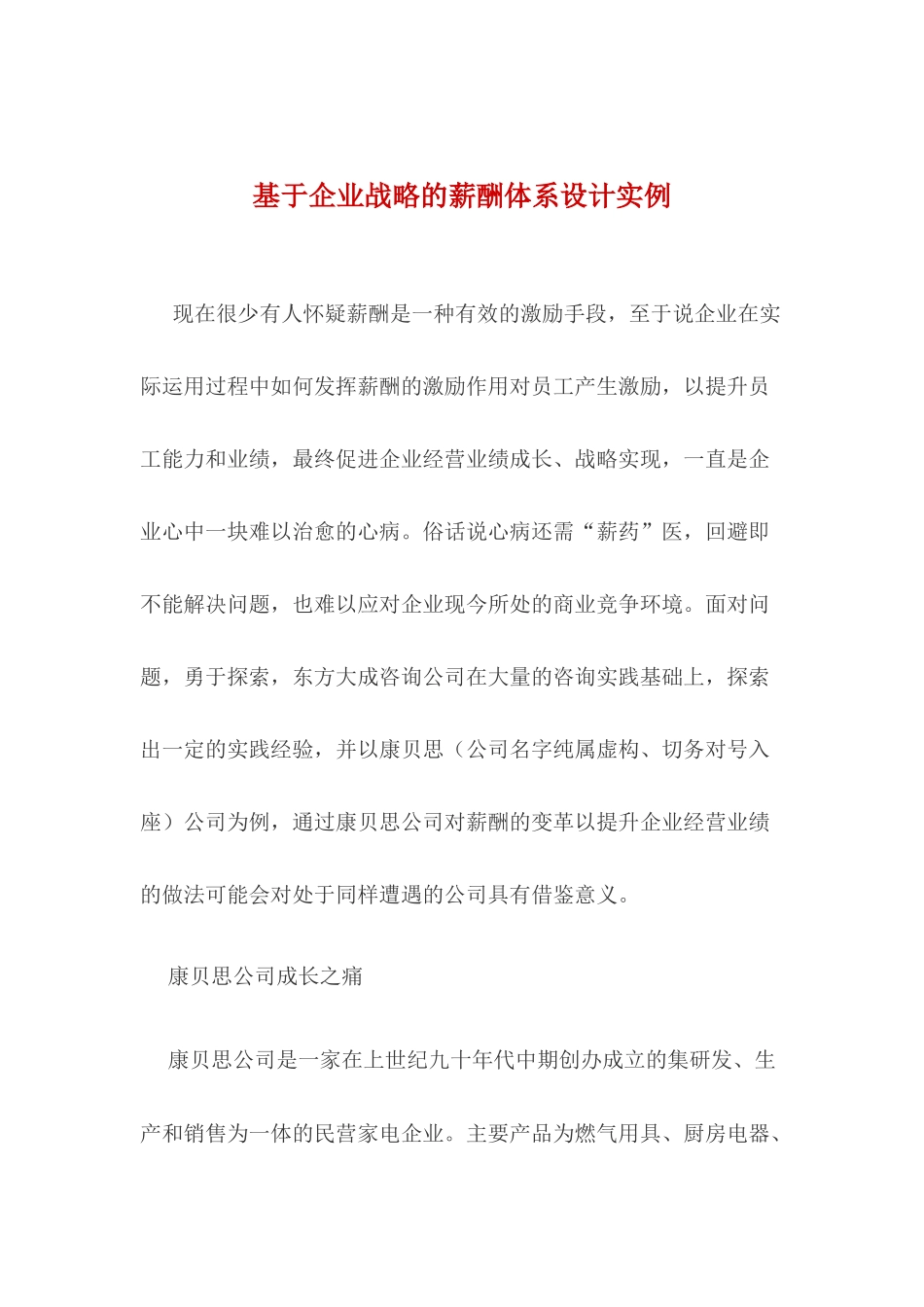 基于企业战略的薪酬体系设计实例

现在很少有人怀疑薪酬是一种有效的激励手段，至于说企业在实际运用过程中如何发挥薪酬的激励作用对员工产生激励，以提升员工能力和业绩，最终促进企业经营业绩成长、战略实现，一直是企业心中一块难以治愈的心病。俗话说心病还需“薪药”医，回避即不能解决问题，也难以应对企业现今所处的商业竞争环境。面对问题，勇于探索，东方大成咨询公司在大量的咨询实践基础上，探索出一定的实践经验，并以康贝思（公司名字纯属虚构、切务对号入座）公司为例，通过康贝思公司对薪酬的变革以提升企业经营业绩的做法可能会对处于同样遭遇的公司具有借鉴意义。

康贝思公司成长之痛

康贝思公司是一家在上世纪九十年代中期创办成立的集研发、生产和销售为一体的民营家电企业。主要产品为燃气用具、厨房电器、